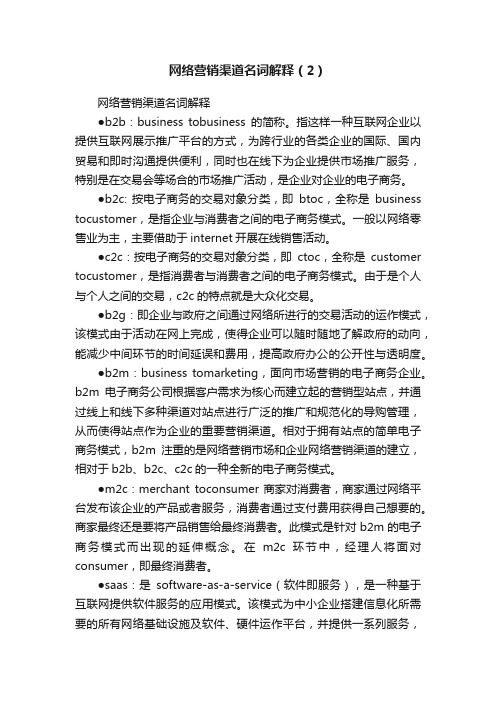 网络营销渠道名词解释（2）

网络营销渠道名词解释

●b2b：business tobusiness 的简称。指这样一种互联网企业以提供互联网展示推广平台的方式，为跨行业的各类企业的国际、国内贸易和即时沟通提供便利，同时也在线下为企业提供市场推广服务，特别是在交易会等场合的市场推广活动，是企业对企业的电子商务。

●b2c: 按电子商务的交易对象分类，即 btoc，全称是 business tocustomer，是指企业与消费者之间的电子商务模式。一般以网络零售业为主，主要借助于 internet 开展在线销售活动。

●c2c：按电子商务的交易对象分类，即 ctoc，全称是 customer tocustomer，是指消费者与消费者之间的电子商务模式。由于是个人与个人之间的交易，c2c 的特点就是大众化交易。

●b2g：即企业与政府之间通过网络所进行的交易活动的运作模式，该模式由于活动在网上完成，使得企业可以随时随地了解政府的动向，能减少中间环节的时间延误和费用，提高政府办公的公开性与透明度。

●b2m：business tomarketing，面向市场营销的电子商务企业。b2m 电子商务公司根据客户需求为核心而建立起的营销型站点，并通过线上和线下多种渠道对站点进行广泛的推广和规范化的导购管理，从而使得站点作为企业的重要营销渠道。相对于拥有站点的简单电子商务模式，b2m 注重的是网络营销市场和企业网络营销渠道的建立，相对于 b2b、b2c、c2c 的一种全新的电子商务模式。

●m2c：merchant toconsumer 商家对消费者，商家通过网络平台发布该企业的产品或者服务，消费者通过支付费用获得自己想要的。商家最终还是要将产品销售给最终消费者。此模式是针对 b2m 的电子商务模式而出现的延伸概念。在 m2c 环节中，经理人将面对 consumer，即最终消费者。

●saas：是 software-as-a-service（软件即服务），是一种基于互联网提供软件服务的应用模式。该模式为中小企业搭建信息化所需要的所有网络基础设施及软件、硬件运作平台，并提供一系列服务，